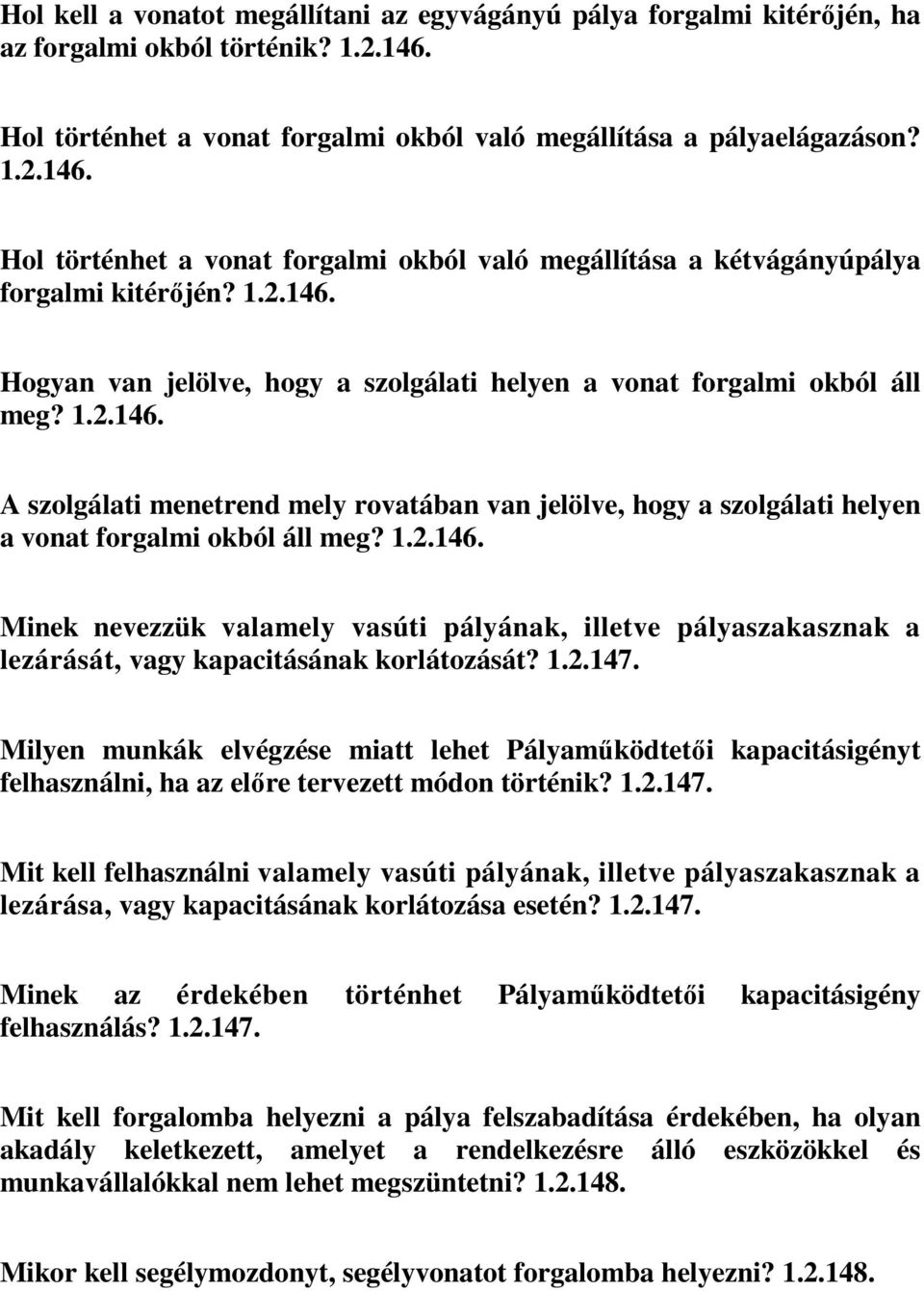 Hol kell a vonatot megállítani az egyvágányú pálya forgalmi kitérőjén, ha az forgalmi okból történik? 1.2.146.

Hol történhet a vonat forgalmi okból való megállítása a pályaelágazáson? 1.2.146.

Hol történhet a vonat forgalmi okból való megállítása a kétvágányúpálya forgalmi kitérőjén? 1.2.146.

Hogyan van jelölve, hogy a szolgálati helyen a vonat forgalmi okból áll meg? 1.2.146.

A szolgálati menetrend mely rovatában van jelölve, hogy a szolgálati helyen a vonat forgalmi okból áll meg? 1.2.146.

Minek nevezzük valamely vasúti pályának, illetve pályaszakasznak a lezárását, vagy kapacitásának korlátozását? 1.2.147.

Milyen munkák elvégzése miatt lehet Pályaműködtetői kapacitásigényt felhasználni, ha az előre tervezett módon történik? 1.2.147.

Mit kell felhasználni valamely vasúti pályának, illetve pályaszakasznak a lezárása, vagy kapacitásának korlátozása esetén? 1.2.147.

Minek az érdekében történhet Pályaműködtetői kapacitásigény felhasználás? 1.2.147.

Mit kell forgalomba helyezni a pálya felszabadítása érdekében, ha olyan akadály keletkezett, amelyet a rendelkezésre álló eszközökkel és munkavállalókkal nem lehet megszüntetni? 1.2.148.

Mikor kell segélymozdonyt, segélyvonatot forgalomba helyezni? 1.2.148.